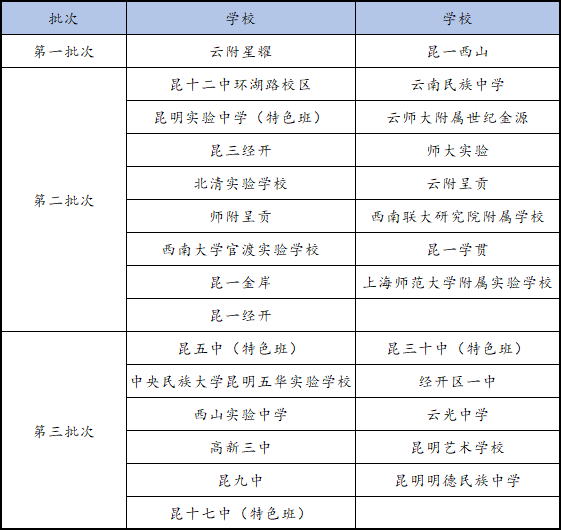 | 批次 | 学校 | 学校 |
|---|---|---|
| 第一批次 | 云附星耀 | 昆一西山 |
| 第二批次 | 昆十二中环湖路校区 | 云南民族中学 |
| | 昆明实验中学（特色班） | 云师大附属世纪金源 |
| | 昆三经开 | 师大实验 |
| | 北清实验学校 | 云附呈贡 |
| | 师附呈贡 | 西南联大研究院附属学校 |
| | 西南大学官渡实验学校 | 昆一学贯 |
| | 昆一金岸 | 上海师范大学附属实验学校 |
| | 昆一经开 | |
| 第三批次 | 昆五中（特色班） | 昆三十中（特色班） |
| | 中央民族大学昆明五华实验学校 | 经开区一中 |
| | 西山实验中学 | 云光中学 |
| | 高新三中 | 昆明艺术学校 |
| | 昆九中 | 昆明明德民族中学 |
| | 昆十七中（特色班） | |